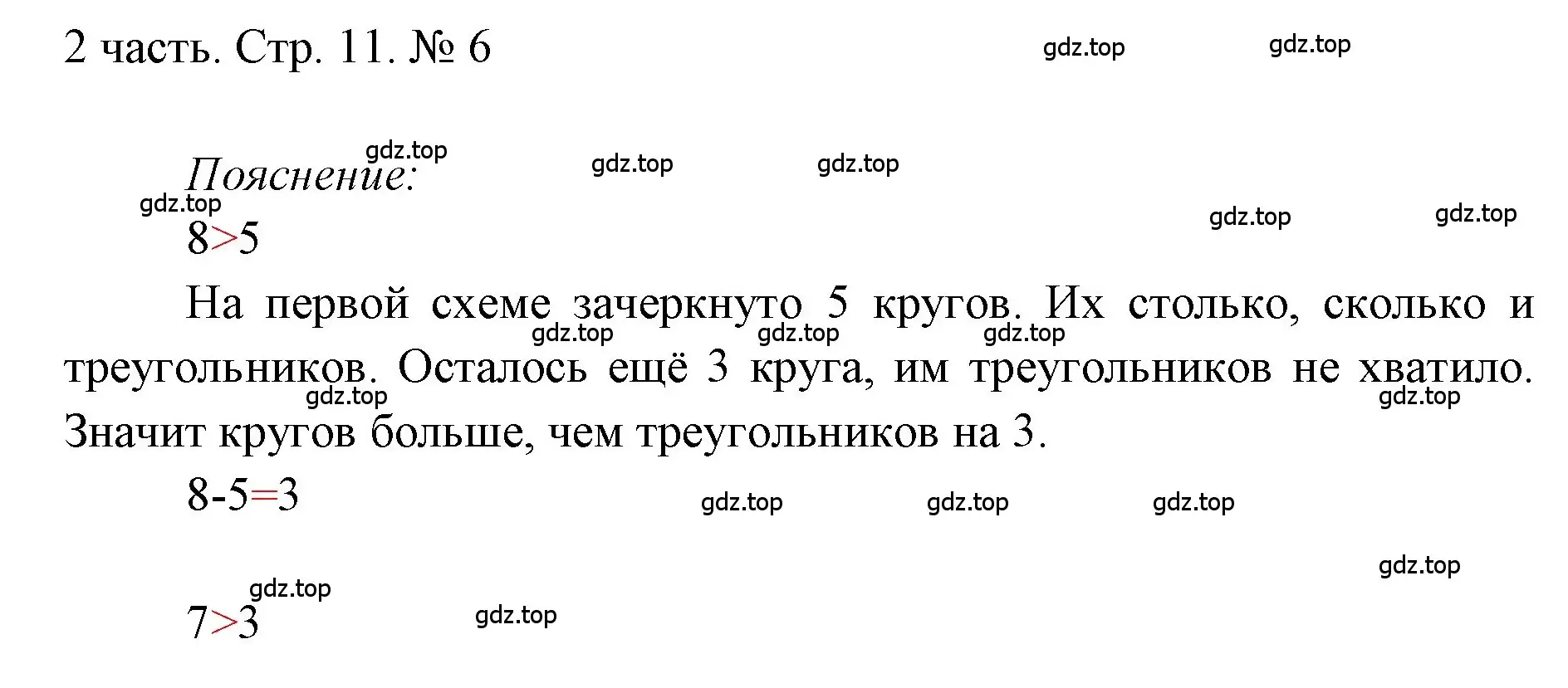 2 часть. Стр. 11. № 6

gdz.top gdz.top

gdz.top gdz.top gdz.top

Пояснение:

gdz.top gdz.top gdz.top

$8>5$

На первой схеме зачеркнуто 5 кругов. Их столько, сколько и треугольников. Осталось ещё 3 круга, им треугольников не хватило. Значит кругов больше, чем треугольников на 3.

gdz.top gdz.top gdz.top gdz.top gdz.top

$8-5=3$

gdz.top gdz.top gdz.top

gdz.top

gdz.top

$7>3$

gdz.top